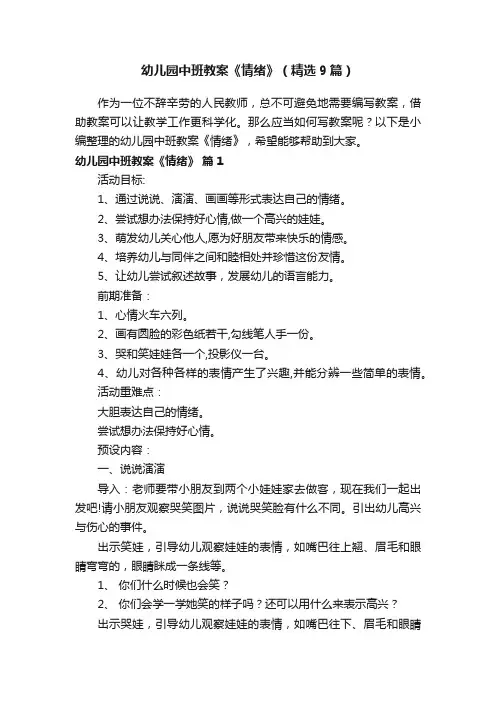 幼儿园中班教案《情绪》（精选9篇）

作为一位不辞辛劳的人民教师，总不可避免地需要编写教案，借助教案可以让教学工作更科学化。那么应当如何写教案呢？以下是小编整理的幼儿园中班教案《情绪》，希望能够帮助到大家。

幼儿园中班教案《情绪》 篇1

活动目标:

1、通过说说、演演、画画等形式表达自己的情绪。

2、尝试想办法保持好心情,做一个高兴的娃娃。

3、萌发幼儿关心他人,愿为好朋友带来快乐的情感。

4、培养幼儿与同伴之间和睦相处并珍惜这份友情。

5、让幼儿尝试叙述故事，发展幼儿的语言能力。

前期准备：

1、心情火车六列。

2、画有圆脸的彩色纸若干,勾线笔人手一份。

3、哭和笑娃娃各一个,投影仪一台。

4、幼儿对各种各样的表情产生了兴趣,并能分辨一些简单的表情。

活动重难点：

大胆表达自己的情绪。

尝试想办法保持好心情。

预设内容：

一、说说演演

导入：老师要带小朋友到两个小娃娃家去做客，现在我们一起出发吧!请小朋友观察哭笑图片，说说哭笑脸有什么不同。引出幼儿高兴与伤心的事件。

出示笑娃，引导幼儿观察娃娃的表情，如嘴巴往上翘、眉毛和眼睛弯弯的，眼睛眯成一条线等。

1、 你们什么时候也会笑？

2、 你们会学一学她笑的样子吗？还可以用什么来表示高兴？

出示哭娃，引导幼儿观察娃娃的表情，如嘴巴往下、眉毛和眼睛